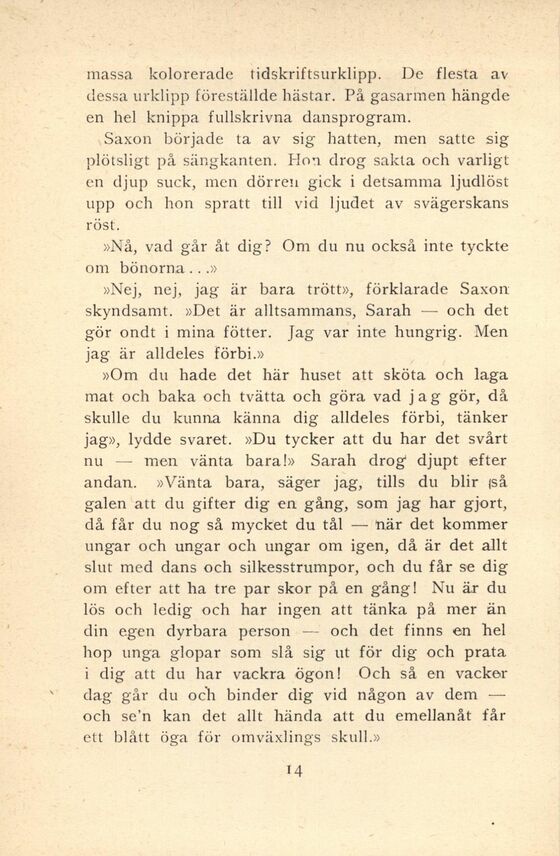 massa kolorerade tidskriftsurklipp. De flesta av dessa urklipp föreställde hästar. På gasarmen hängde en hel knippa fullskrivna dansprogram.

Saxon började ta av sig hatten, men satte sig plötsligt på sängkanten. Hon drog sakta och varligt en djup suck, men dörren gick i detsamma ljudlöst upp och hon spratt till vid ljudet av svägerskans röst.

»Nå, vad går åt dig? Om du nu också inte tyckte om bönorna...»

»Nej, nej, jag är bara trött», förklarade Saxon skyndsamt. »Det är alltsammans, Sarah — och det gör ondt i mina fötter. Jag var inte hungrig. Men jag är alldeles förbi.»

»Om du hade det här huset att sköta och laga mat och baka och tvätta och göra vad jag gör, då skulle du kunna känna dig alldeles förbi, tänker jag», lydde svaret. »Du tycker att du har det svårt nu — men vänta bara!» Sarah drog djupt efter andan. »Vänta bara, säger jag, tills du blir så galen att du gifter dig en gång, som jag har gjort, då får du nog så mycket du tål — när det kommer ungar och ungar och ungar om igen, då är det allt slut med dans och silkesstrumpor, och du får se dig om efter att ha tre par skor på en gång! Nu är du lös och ledig och har ingen att tänka på mer än din egen dyrbara person — och det finns en hel hop unga glopar som slå sig ut för dig och prata i dig att du har vackra ögon! Och så en vacker dag går du och binder dig vid någon av dem — och se'n kan det allt hända att du emellanåt får ett blått öga för omväxlings skull.»

14